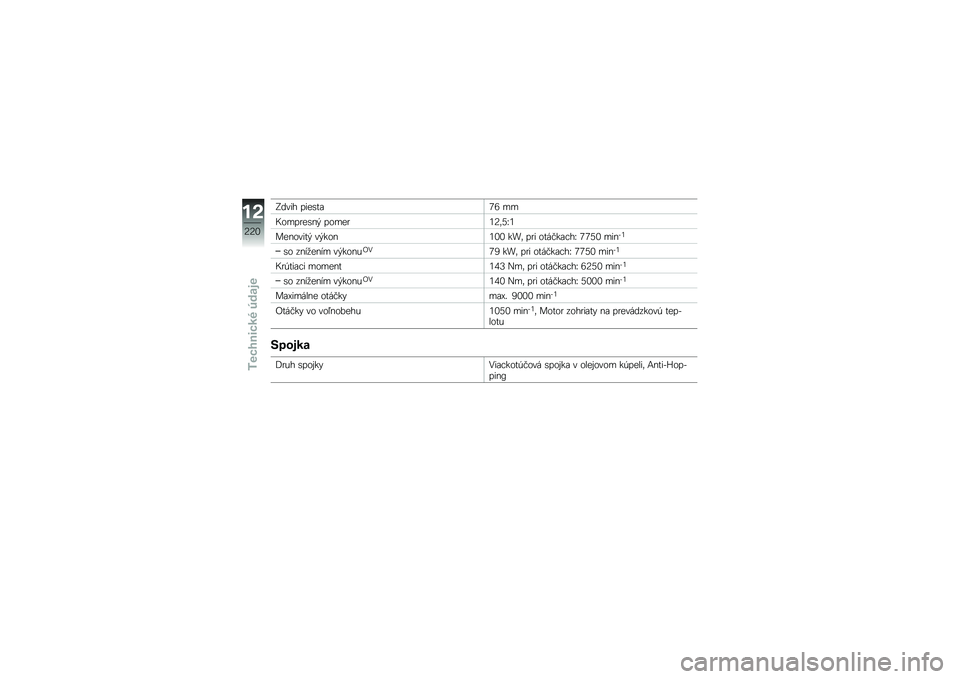 12
220
Technické údaje

| Zdvih piesta | 76 mm |
|---|---|
| Kompresný pomer | 12,5:1 |
| Menovitý výkon | 100 kW, pri otáčkach: 7750 min$^{-1}$ |
| – so znížením výkonu$^{OV}$ | 79 kW, pri otáčkach: 7750 min$^{-1}$ |
| Krútiaci moment | 143 Nm, pri otáčkach: 6250 min$^{-1}$ |
| – so znížením výkonu$^{OV}$ | 140 Nm, pri otáčkach: 5000 min$^{-1}$ |
| Maximálne otáčky | max. 9000 min$^{-1}$ |
| Otáčky vo voľnobehu | 1050 min$^{-1}$, Motor zohriaty na prevádzkovú teplotu |

Spojka

| Druh spojky | Viackotúčová spojka v olejovom kúpeli, Anti-Hopping |
|---|---|

carmanualsonline.info